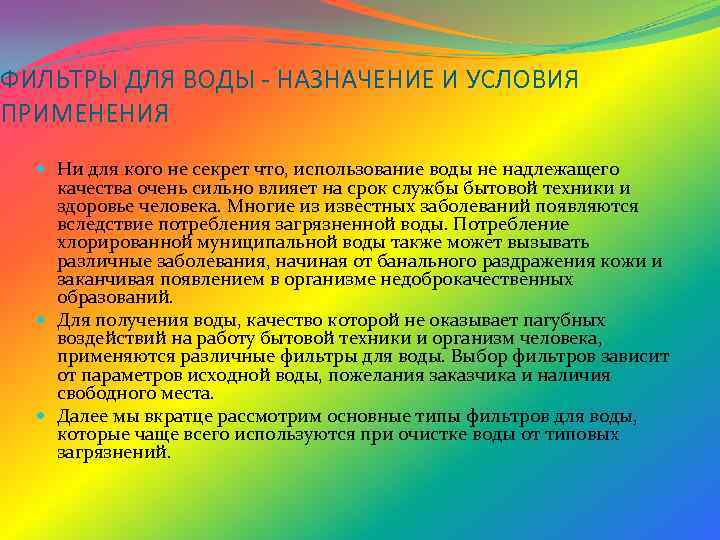 ФИЛЬТРЫ ДЛЯ ВОДЫ - НАЗНАЧЕНИЕ И УСЛОВИЯ ПРИМЕНЕНИЯ

Ни для кого не секрет что, использование воды не надлежащего качества очень сильно влияет на срок службы бытовой техники и здоровье человека. Многие из известных заболеваний появляются вследствие потребления загрязненной воды. Потребление хлорированной муниципальной воды также может вызывать различные заболевания, начиная от банального раздражения кожи и заканчивая появлением в организме недоброкачественных образований.

Для получения воды, качество которой не оказывает пагубных воздействий на работу бытовой техники и организм человека, применяются различные фильтры для воды. Выбор фильтров зависит от параметров исходной воды, пожелания заказчика и наличия свободного места.

Далее мы вкратце рассмотрим основные типы фильтров для воды, которые чаще всего используются при очистке воды от типовых загрязнений.